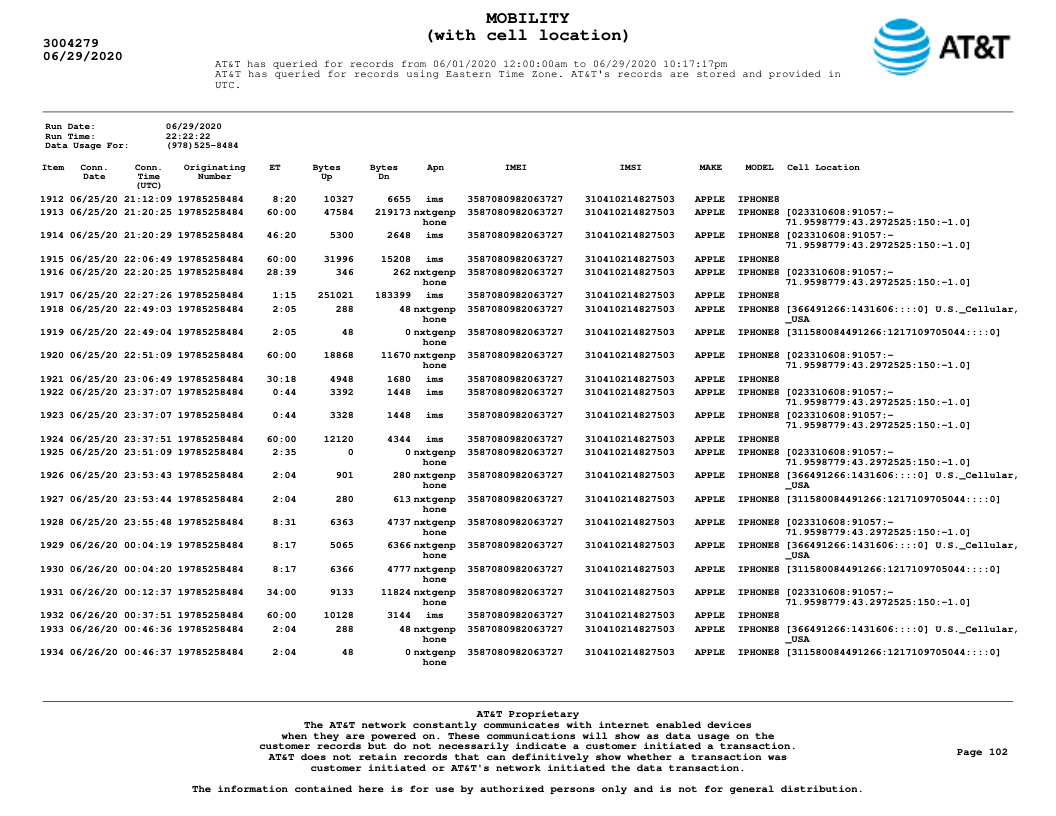 3004279
06/29/2020

MOBILITY
(with cell location)

AT&T

AT&T has queried for records from 06/01/2020 12:00:00am to 06/29/2020 10:17:17pm
AT&T has queried for records using Eastern Time Zone. AT&T's records are stored and provided in UTC.

Run Date: 06/29/2020
Run Time: 22:22:22
Data Usage For: (978)525-8484

| Item | Conn. Date | Conn. Time (UTC) | Originating Number | ET | Bytes Up | Bytes Dn | Apn | IMEI | IMSI | MAKE | MODEL | Cell Location |
|---|---|---|---|---|---|---|---|---|---|---|---|---|
| 1912 | 06/25/20 | 21:12:09 | 19785258484 | 8:20 | 10327 | 6655 | ims | 3587080982063727 | 310410214827503 | APPLE | IPHONE8 | |
| 1913 | 06/25/20 | 21:20:25 | 19785258484 | 60:00 | 47584 | 219173 | nxtgenphone | 3587080982063727 | 310410214827503 | APPLE | IPHONE8 | [023310608:91057:-71.9598779:43.2972525:150:-1.0] |
| 1914 | 06/25/20 | 21:20:29 | 19785258484 | 46:20 | 5300 | 2648 | ims | 3587080982063727 | 310410214827503 | APPLE | IPHONE8 | [023310608:91057:-71.9598779:43.2972525:150:-1.0] |
| 1915 | 06/25/20 | 22:06:49 | 19785258484 | 60:00 | 31996 | 15208 | ims | 3587080982063727 | 310410214827503 | APPLE | IPHONE8 | |
| 1916 | 06/25/20 | 22:20:25 | 19785258484 | 28:39 | 346 | 262 | nxtgenphone | 3587080982063727 | 310410214827503 | APPLE | IPHONE8 | [023310608:91057:-71.9598779:43.2972525:150:-1.0] |
| 1917 | 06/25/20 | 22:27:26 | 19785258484 | 1:15 | 251021 | 183399 | ims | 3587080982063727 | 310410214827503 | APPLE | IPHONE8 | |
| 1918 | 06/25/20 | 22:49:03 | 19785258484 | 2:05 | 288 | 48 | nxtgenphone | 3587080982063727 | 310410214827503 | APPLE | IPHONE8 | [366491266:1431606::::0] U.S._Cellular,_USA |
| 1919 | 06/25/20 | 22:49:04 | 19785258484 | 2:05 | 48 | 0 | nxtgenphone | 3587080982063727 | 310410214827503 | APPLE | IPHONE8 | [311580084491266:1217109705044::::0] |
| 1920 | 06/25/20 | 22:51:09 | 19785258484 | 60:00 | 18868 | 11670 | nxtgenphone | 3587080982063727 | 310410214827503 | APPLE | IPHONE8 | [023310608:91057:-71.9598779:43.2972525:150:-1.0] |
| 1921 | 06/25/20 | 23:06:49 | 19785258484 | 30:18 | 4948 | 1680 | ims | 3587080982063727 | 310410214827503 | APPLE | IPHONE8 | |
| 1922 | 06/25/20 | 23:37:07 | 19785258484 | 0:44 | 3392 | 1448 | ims | 3587080982063727 | 310410214827503 | APPLE | IPHONE8 | [023310608:91057:-71.9598779:43.2972525:150:-1.0] |
| 1923 | 06/25/20 | 23:37:07 | 19785258484 | 0:44 | 3328 | 1448 | ims | 3587080982063727 | 310410214827503 | APPLE | IPHONE8 | [023310608:91057:-71.9598779:43.2972525:150:-1.0] |
| 1924 | 06/25/20 | 23:37:51 | 19785258484 | 60:00 | 12120 | 4344 | ims | 3587080982063727 | 310410214827503 | APPLE | IPHONE8 | |
| 1925 | 06/25/20 | 23:51:09 | 19785258484 | 2:35 | 0 | 0 | nxtgenphone | 3587080982063727 | 310410214827503 | APPLE | IPHONE8 | [023310608:91057:-71.9598779:43.2972525:150:-1.0] |
| 1926 | 06/25/20 | 23:53:43 | 19785258484 | 2:04 | 901 | 280 | nxtgenphone | 3587080982063727 | 310410214827503 | APPLE | IPHONE8 | [366491266:1431606::::0] U.S._Cellular,_USA |
| 1927 | 06/25/20 | 23:53:44 | 19785258484 | 2:04 | 280 | 613 | nxtgenphone | 3587080982063727 | 310410214827503 | APPLE | IPHONE8 | [311580084491266:1217109705044::::0] |
| 1928 | 06/25/20 | 23:55:48 | 19785258484 | 8:31 | 6363 | 4737 | nxtgenphone | 3587080982063727 | 310410214827503 | APPLE | IPHONE8 | [023310608:91057:-71.9598779:43.2972525:150:-1.0] |
| 1929 | 06/26/20 | 00:04:19 | 19785258484 | 8:17 | 5065 | 6366 | nxtgenphone | 3587080982063727 | 310410214827503 | APPLE | IPHONE8 | [366491266:1431606::::0] U.S._Cellular,_USA |
| 1930 | 06/26/20 | 00:04:20 | 19785258484 | 8:17 | 6366 | 4777 | nxtgenphone | 3587080982063727 | 310410214827503 | APPLE | IPHONE8 | [311580084491266:1217109705044::::0] |
| 1931 | 06/26/20 | 00:12:37 | 19785258484 | 34:00 | 9133 | 11824 | nxtgenphone | 3587080982063727 | 310410214827503 | APPLE | IPHONE8 | [023310608:91057:-71.9598779:43.2972525:150:-1.0] |
| 1932 | 06/26/20 | 00:37:51 | 19785258484 | 60:00 | 10128 | 3144 | ims | 3587080982063727 | 310410214827503 | APPLE | IPHONE8 | |
| 1933 | 06/26/20 | 00:46:36 | 19785258484 | 2:04 | 288 | 48 | nxtgenphone | 3587080982063727 | 310410214827503 | APPLE | IPHONE8 | [366491266:1431606::::0] U.S._Cellular,_USA |
| 1934 | 06/26/20 | 00:46:37 | 19785258484 | 2:04 | 48 | 0 | nxtgenphone | 3587080982063727 | 310410214827503 | APPLE | IPHONE8 | [311580084491266:1217109705044::::0] |

AT&T Proprietary
The AT&T network constantly communicates with internet enabled devices when they are powered on. These communications will show as data usage on the customer records but do not necessarily indicate a customer initiated a transaction. AT&T does not retain records that can definitively show whether a transaction was customer initiated or AT&T's network initiated the data transaction.

Page 102

The information contained here is for use by authorized persons only and is not for general distribution.